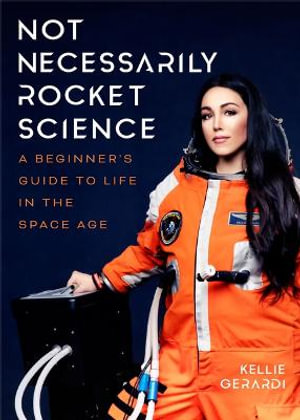 NOT NECESSARILY ROCKET SCIENCE

A BEGINNER'S GUIDE TO LIFE IN THE SPACE AGE

KELLIE GERARDI